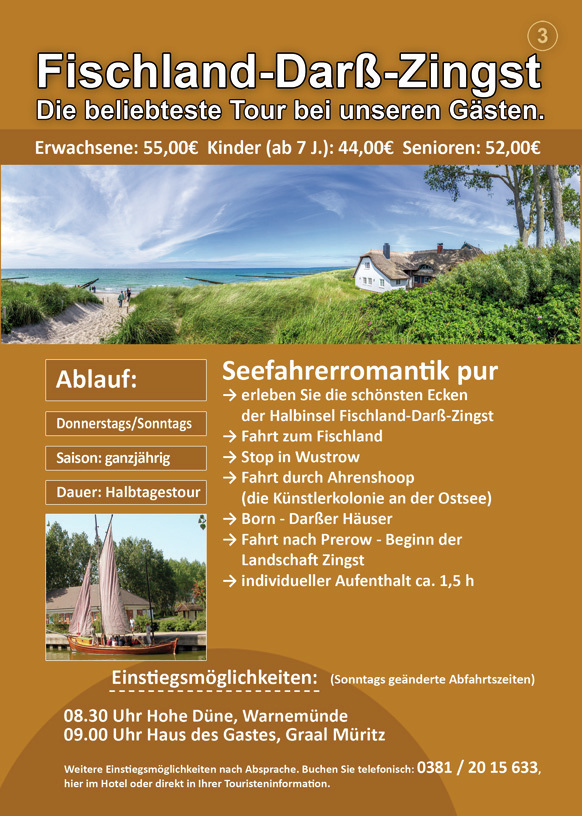 3

Fischland-Darß-Zingst
Die beliebteste Tour bei unseren Gästen.

Erwachsene: 55,00€ Kinder (ab 7 J.): 44,00€ Senioren: 52,00€

Ablauf:

Donnerstags/Sonntags

Saison: ganzjährig

Dauer: Halbtagestour

Seefahrerromantik pur
→ erleben Sie die schönsten Ecken der Halbinsel Fischland-Darß-Zingst
→ Fahrt zum Fischland
→ Stop in Wustrow
→ Fahrt durch Ahrenshoop (die Künstlerkolonie an der Ostsee)
→ Born - Darßer Häuser
→ Fahrt nach Prerow - Beginn der Landschaft Zingst
→ individueller Aufenthalt ca. 1,5 h

Einstiegsmöglichkeiten: (Sonntags geänderte Abfahrtszeiten)

08.30 Uhr Hohe Düne, Warnemünde
09.00 Uhr Haus des Gastes, Graal Müritz

Weitere Einstiegsmöglichkeiten nach Absprache. Buchen Sie telefonisch: 0381 / 20 15 633, hier im Hotel oder direkt in Ihrer Touristeninformation.